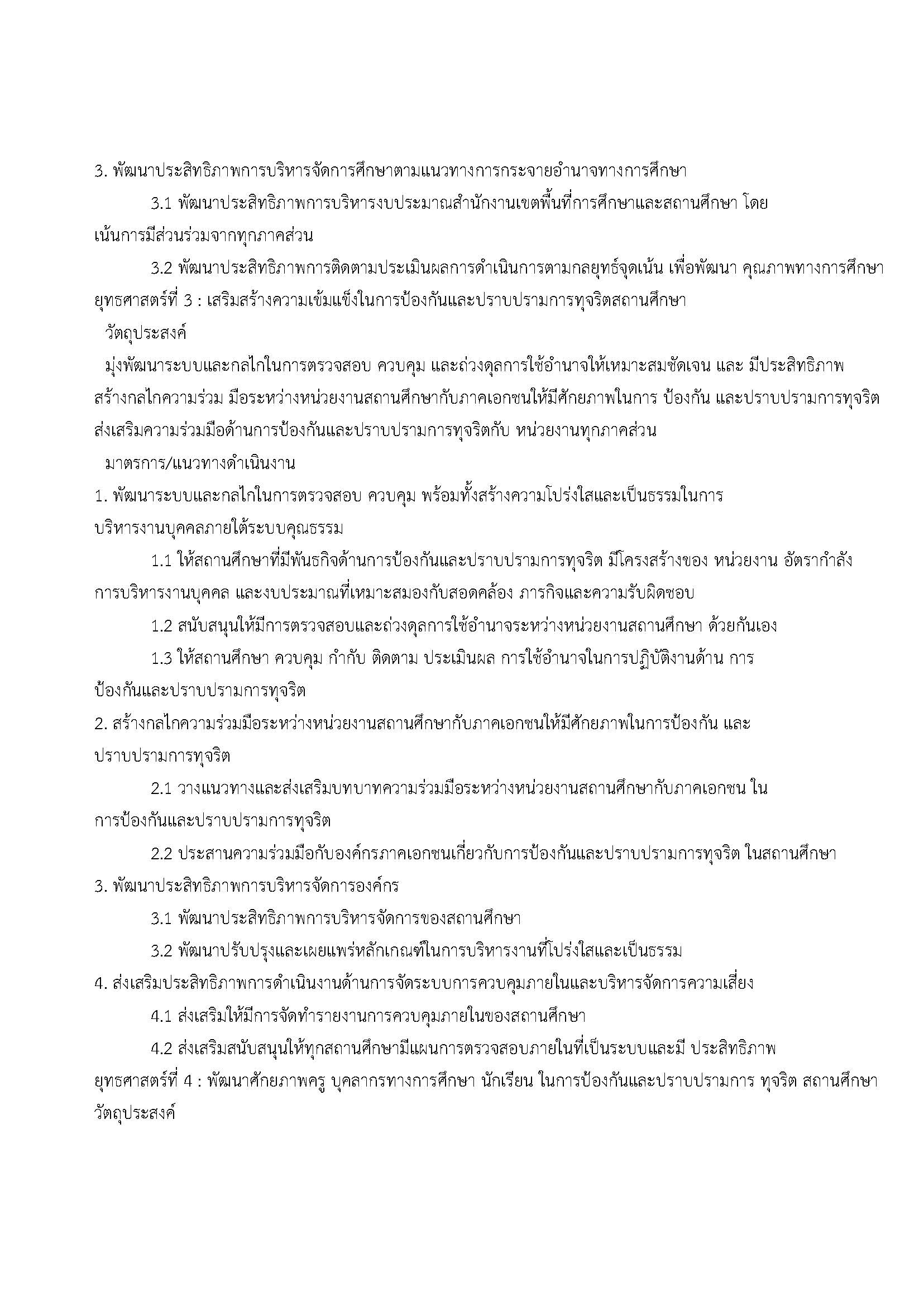 3. พัฒนาประสิทธิภาพการบริหารจัดการศึกษาตามแนวทางการกระจายอำนาจทางการศึกษา

3.1 พัฒนาประสิทธิภาพการบริหารงบประมาณสำนักงานเขตพื้นที่การศึกษาและสถานศึกษา โดยเน้นการมีส่วนร่วมจากทุกภาคส่วน

3.2 พัฒนาประสิทธิภาพการติดตามประเมินผลการดำเนินการตามกลยุทธ์จุดเน้น เพื่อพัฒนา คุณภาพทางการศึกษา

ยุทธศาสตร์ที่ 3 : เสริมสร้างความเข้มแข็งในการป้องกันและปราบปรามการทุจริตสถานศึกษา

วัตถุประสงค์

มุ่งพัฒนาระบบและกลไกในการตรวจสอบ ควบคุม และถ่วงดุลการใช้อำนาจให้เหมาะสมชัดเจน และ มีประสิทธิภาพ สร้างกลไกความร่วม มือระหว่างหน่วยงานสถานศึกษากับภาคเอกชนให้มีศักยภาพในการ ป้องกัน และปราบปรามการทุจริต ส่งเสริมความร่วมมือด้านการป้องกันและปราบปรามการทุจริตกับ หน่วยงานทุกภาคส่วน

มาตรการ/แนวทางดำเนินงาน

1. พัฒนาระบบและกลไกในการตรวจสอบ ควบคุม พร้อมทั้งสร้างความโปร่งใสและเป็นธรรมในการบริหารงานบุคคลภายใต้ระบบคุณธรรม

1.1 ให้สถานศึกษาที่มีพันธกิจด้านการป้องกันและปราบปรามการทุจริต มีโครงสร้างของ หน่วยงาน อัตรากำลัง การบริหารงานบุคคล และงบประมาณที่เหมาะสมองกับสอดคล้อง ภารกิจและความรับผิดชอบ

1.2 สนับสนุนให้มีการตรวจสอบและถ่วงดุลการใช้อำนาจระหว่างหน่วยงานสถานศึกษา ด้วยกันเอง

1.3 ให้สถานศึกษา ควบคุม กำกับ ติดตาม ประเมินผล การใช้อำนาจในการปฏิบัติงานด้าน การป้องกันและปราบปรามการทุจริต

2. สร้างกลไกความร่วมมือระหว่างหน่วยงานสถานศึกษากับภาคเอกชนให้มีศักยภาพในการป้องกัน และปราบปรามการทุจริต

2.1 วางแนวทางและส่งเสริมบทบาทความร่วมมือระหว่างหน่วยงานสถานศึกษากับภาคเอกชน ในการป้องกันและปราบปรามการทุจริต

2.2 ประสานความร่วมมือกับองค์กรภาคเอกชนเกี่ยวกับการป้องกันและปราบปรามการทุจริต ในสถานศึกษา

3. พัฒนาประสิทธิภาพการบริหารจัดการองค์กร

3.1 พัฒนาประสิทธิภาพการบริหารจัดการของสถานศึกษา

3.2 พัฒนาปรับปรุงและเผยแพร่หลักเกณฑ์ในการบริหารงานที่โปร่งใสและเป็นธรรม

4. ส่งเสริมประสิทธิภาพการดำเนินงานด้านการจัดระบบการควบคุมภายในและบริหารจัดการความเสี่ยง

4.1 ส่งเสริมให้มีการจัดทำรายงานการควบคุมภายในของสถานศึกษา

4.2 ส่งเสริมสนับสนุนให้ทุกสถานศึกษามีแผนการตรวจสอบภายในที่เป็นระบบและมี ประสิทธิภาพ

ยุทธศาสตร์ที่ 4 : พัฒนาศักยภาพครู บุคลากรทางการศึกษา นักเรียน ในการป้องกันและปราบปรามการ ทุจริต สถานศึกษา

วัตถุประสงค์